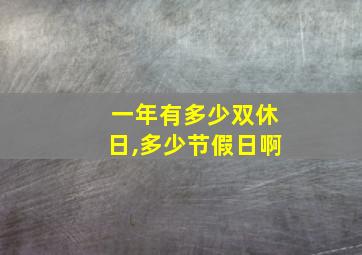 一年有多少双休日,多少节假日啊